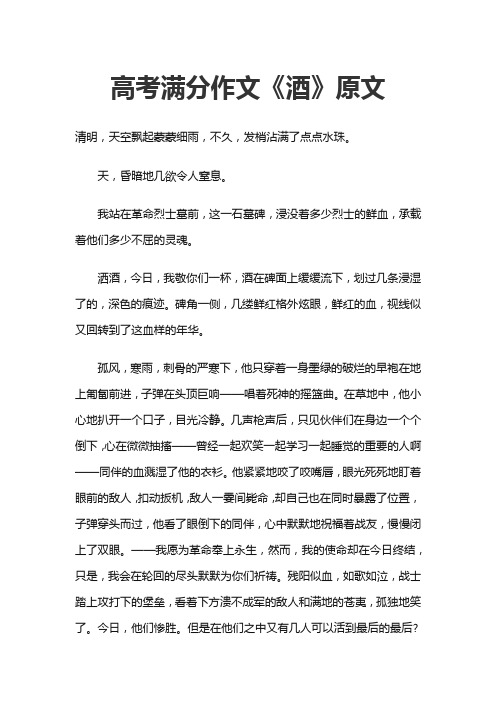 高考满分作文《酒》原文

清明，天空飘起蒙蒙细雨，不久，发梢沾满了点点水珠。

天，昏暗地几欲令人窒息。

我站在革命烈士墓前，这一石墓碑，浸没着多少烈士的鲜血，承载着他们多少不屈的灵魂。

洒酒，今日，我敬你们一杯，酒在碑面上缓缓流下，划过几条浸湿了的，深色的痕迹。碑角一侧，几缕鲜红格外炫眼，鲜红的血，视线似又回转到了这血样的年华。

孤风，寒雨，刺骨的严寒下，他只穿着一身墨绿的破烂的旱袍在地上匍匐前进，子弹在头顶巨响——唱着死神的摇篮曲。在草地中，他小心地扒开一个口子，目光冷静。几声枪声后，只见伙伴们在身边一个个倒下，心在微微抽搐——曾经一起欢笑一起学习一起睡觉的重要的人啊——同伴的血溅湿了他的衣衫。他紧紧地咬了咬嘴唇，眼光死死地盯着眼前的敌人，扣动扳机，敌人一霎间毙命，却自己也在同时暴露了位置，子弹穿头而过，他看了眼倒下的同伴，心中默默地祝福着战友，慢慢闭上了双眼。——我愿为革命奉上永生，然而，我的使命却在今日终结，只是，我会在轮回的尽头默默为你们祈祷。残阳似血，如歌如泣，战士踏上攻打下的堡垒，看着下方溃不成军的敌人和满地的苍夷，孤独地笑了。今日，他们惨胜。但是在他们之中又有几人可以活到最后的最后?